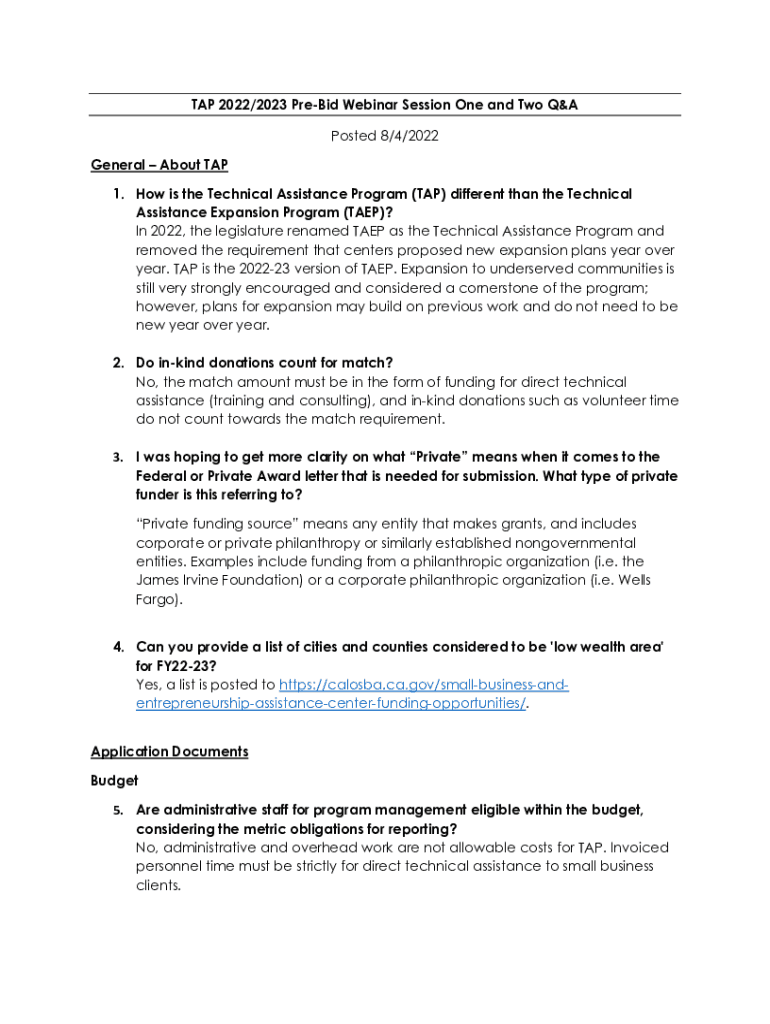 TAP 2022/2023 Pre-Bid Webinar Session One and Two Q&A

Posted 8/4/2022

General – About TAP

1. How is the Technical Assistance Program (TAP) different than the Technical Assistance Expansion Program (TAEP)?
In 2022, the legislature renamed TAEP as the Technical Assistance Program and removed the requirement that centers proposed new expansion plans year over year. TAP is the 2022-23 version of TAEP. Expansion to underserved communities is still very strongly encouraged and considered a cornerstone of the program; however, plans for expansion may build on previous work and do not need to be new year over year.

2. Do in-kind donations count for match?
No, the match amount must be in the form of funding for direct technical assistance (training and consulting), and in-kind donations such as volunteer time do not count towards the match requirement.

3. I was hoping to get more clarity on what "Private" means when it comes to the Federal or Private Award letter that is needed for submission. What type of private funder is this referring to?

"Private funding source" means any entity that makes grants, and includes corporate or private philanthropy or similarly established nongovernmental entities. Examples include funding from a philanthropic organization (i.e. the James Irvine Foundation) or a corporate philanthropic organization (i.e. Wells Fargo).

4. Can you provide a list of cities and counties considered to be 'low wealth area' for FY22-23?
Yes, a list is posted to https://calosba.ca.gov/small-business-and-entrepreneurship-assistance-center-funding-opportunities/.

Application Documents

Budget

5. Are administrative staff for program management eligible within the budget, considering the metric obligations for reporting?
No, administrative and overhead work are not allowable costs for TAP. Invoiced personnel time must be strictly for direct technical assistance to small business clients.